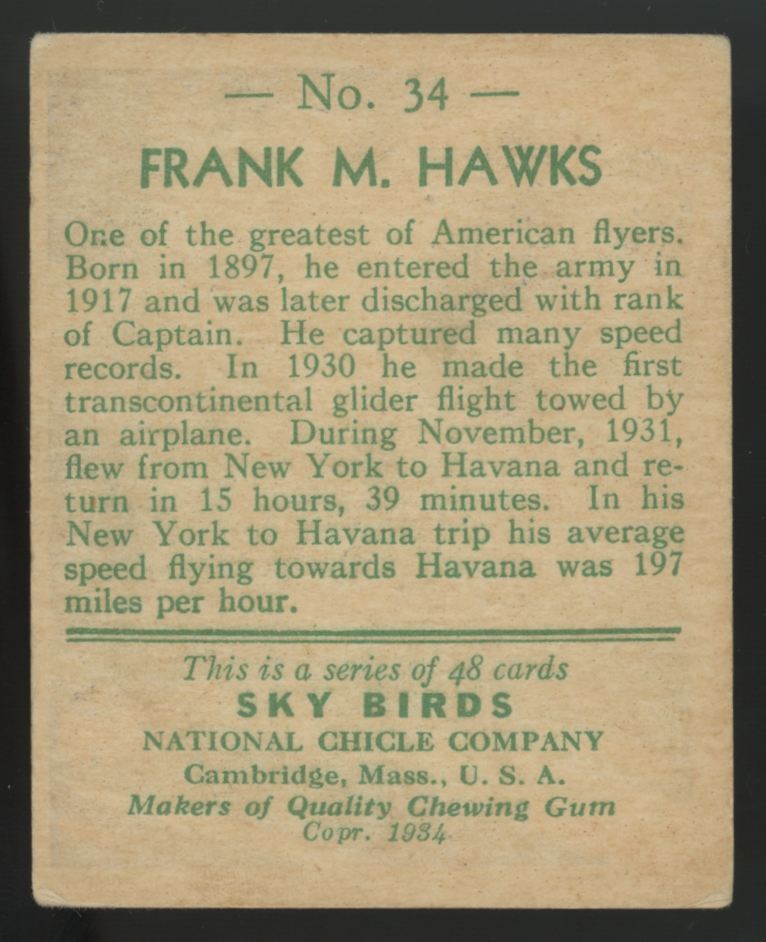 — No. 34 —

FRANK M. HAWKS

One of the greatest of American flyers. Born in 1897, he entered the army in 1917 and was later discharged with rank of Captain. He captured many speed records. In 1930 he made the first transcontinental glider flight towed by an airplane. During November, 1931, flew from New York to Havana and return in 15 hours, 39 minutes. In his New York to Havana trip his average speed flying towards Havana was 197 miles per hour.

This is a series of 48 cards
SKY BIRDS
NATIONAL CHICLE COMPANY
Cambridge, Mass., U. S. A.
Makers of Quality Chewing Gum
Copr. 1934